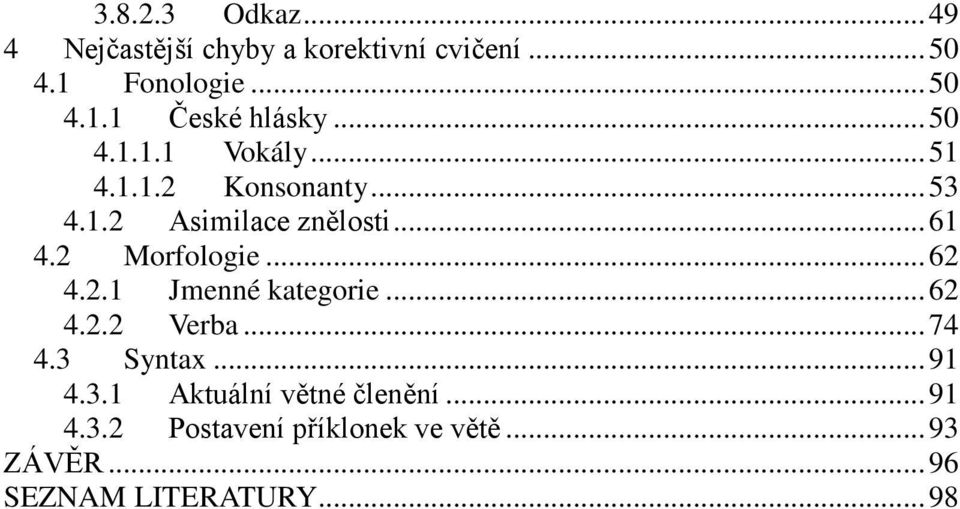 3.8.2.3 Odkaz ... 49
4 Nejčastější chyby a korektivní cvičení ... 50
4.1 Fonologie ... 50
4.1.1 České hlásky ... 50
4.1.1.1 Vokály ... 51
4.1.1.2 Konsonanty ... 53
4.1.2 Asimilace znělosti ... 61
4.2 Morfologie ... 62
4.2.1 Jmenné kategorie ... 62
4.2.2 Verba ... 74
4.3 Syntax ... 91
4.3.1 Aktuální větné členění ... 91
4.3.2 Postavení příklonek ve větě ... 93
ZÁVĚR ... 96
SEZNAM LITERATURY ... 98